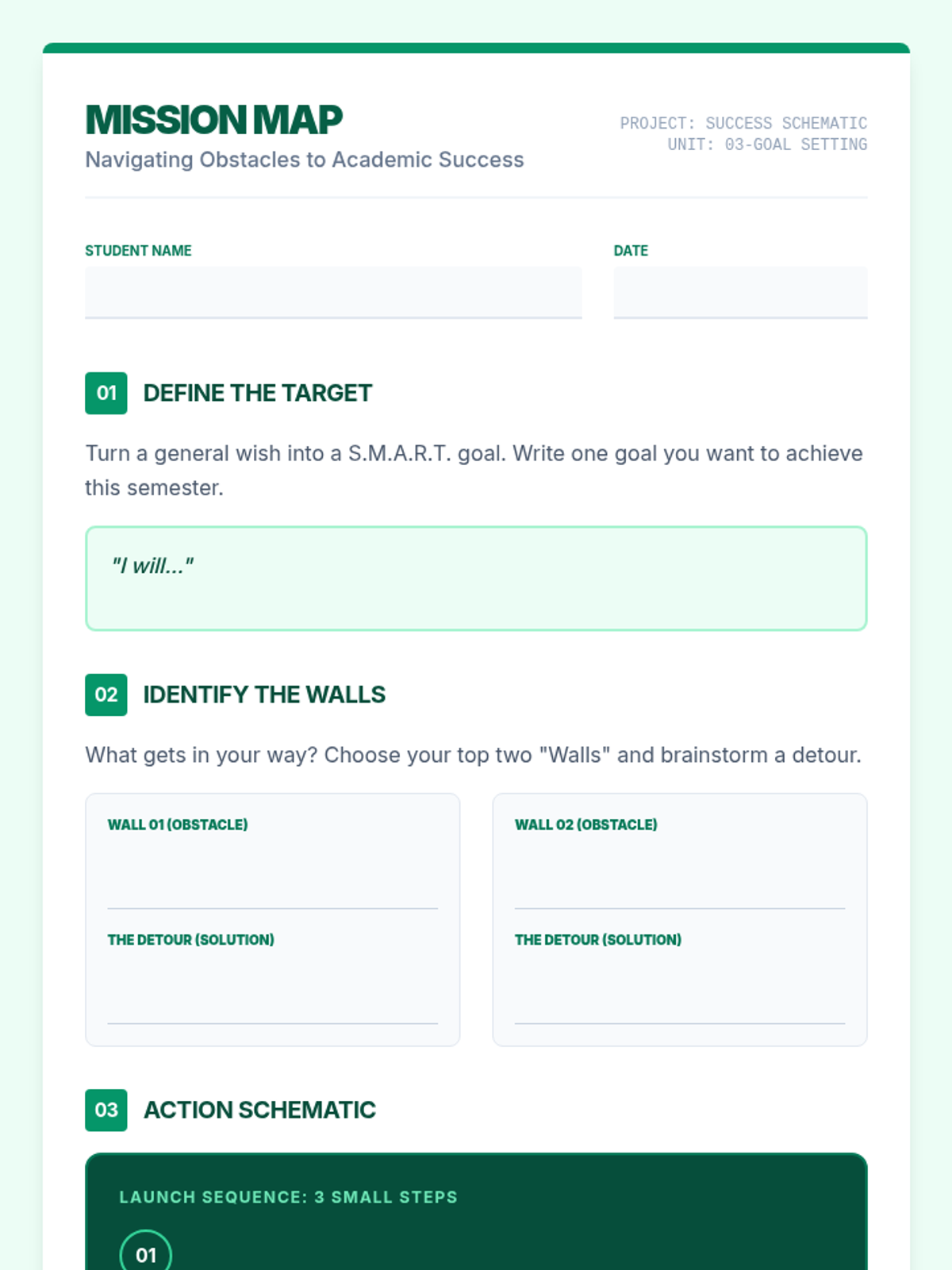 MISSION MAP
Navigating Obstacles to Academic Success

PROJECT: SUCCESS SCHEMATIC
UNIT: 03-GOAL SETTING

STUDENT NAME

DATE

01 DEFINE THE TARGET

Turn a general wish into a S.M.A.R.T. goal. Write one goal you want to achieve this semester.

"I will..."

02 IDENTIFY THE WALLS

What gets in your way? Choose your top two "Walls" and brainstorm a detour.

WALL 01 (OBSTACLE)

THE DETOUR (SOLUTION)

WALL 02 (OBSTACLE)

THE DETOUR (SOLUTION)

03 ACTION SCHEMATIC

LAUNCH SEQUENCE: 3 SMALL STEPS

01